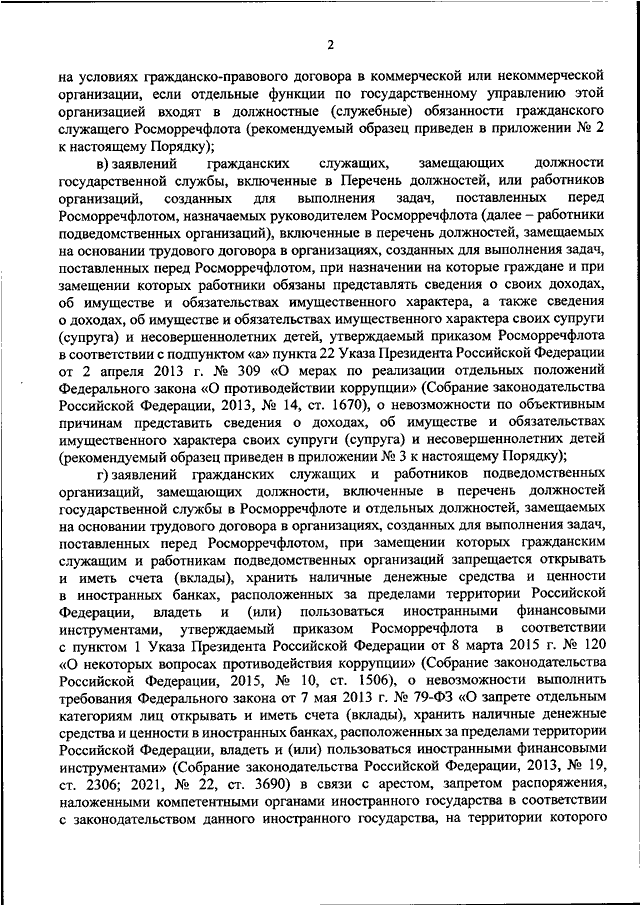 2

на условиях гражданско-правового договора в коммерческой или некоммерческой организации, если отдельные функции по государственному управлению этой организацией входят в должностные (служебные) обязанности гражданского служащего Росморречфлота (рекомендуемый образец приведен в приложении № 2 к настоящему Порядку);

в) заявлений гражданских служащих, замещающих должности государственной службы, включенные в Перечень должностей, или работников организаций, созданных для выполнения задач, поставленных перед Росморречфлотом, назначаемых руководителем Росморречфлота (далее – работники подведомственных организаций), включенные в перечень должностей, замещаемых на основании трудового договора в организациях, созданных для выполнения задач, поставленных перед Росморречфлотом, при назначении на которые граждане и при замещении которых работники обязаны представлять сведения о своих доходах, об имуществе и обязательствах имущественного характера, а также сведения о доходах, об имуществе и обязательствах имущественного характера своих супруги (супруга) и несовершеннолетних детей, утверждаемый приказом Росморречфлота в соответствии с подпунктом «а» пункта 22 Указа Президента Российской Федерации от 2 апреля 2013 г. № 309 «О мерах по реализации отдельных положений Федерального закона «О противодействии коррупции» (Собрание законодательства Российской Федерации, 2013, № 14, ст. 1670), о невозможности по объективным причинам представить сведения о доходах, об имуществе и обязательствах имущественного характера своих супруги (супруга) и несовершеннолетних детей (рекомендуемый образец приведен в приложении № 3 к настоящему Порядку);

г) заявлений гражданских служащих и работников подведомственных организаций, замещающих должности, включенные в перечень должностей государственной службы в Росморречфлоте и отдельных должностей, замещаемых на основании трудового договора в организациях, созданных для выполнения задач, поставленных перед Росморречфлотом, при замещении которых гражданским служащим и работникам подведомственных организаций запрещается открывать и иметь счета (вклады), хранить наличные денежные средства и ценности в иностранных банках, расположенных за пределами территории Российской Федерации, владеть и (или) пользоваться иностранными финансовыми инструментами, утверждаемый приказом Росморречфлота в соответствии с пунктом 1 Указа Президента Российской Федерации от 8 марта 2015 г. № 120 «О некоторых вопросах противодействия коррупции» (Собрание законодательства Российской Федерации, 2015, № 10, ст. 1506), о невозможности выполнить требования Федерального закона от 7 мая 2013 г. № 79-ФЗ «О запрете отдельным категориям лиц открывать и иметь счета (вклады), хранить наличные денежные средства и ценности в иностранных банках, расположенных за пределами территории Российской Федерации, владеть и (или) пользоваться иностранными финансовыми инструментами» (Собрание законодательства Российской Федерации, 2013, № 19, ст. 2306; 2021, № 22, ст. 3690) в связи с арестом, запретом распоряжения, наложенными компетентными органами иностранного государства в соответствии с законодательством данного иностранного государства, на территории которого